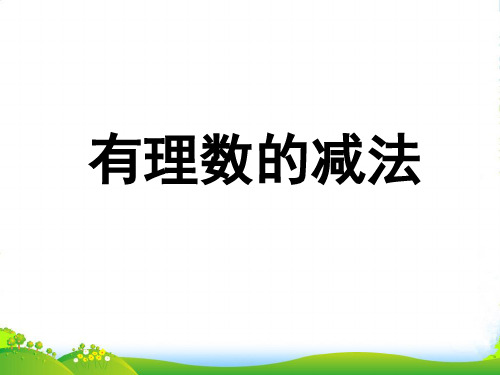 有理数的减法